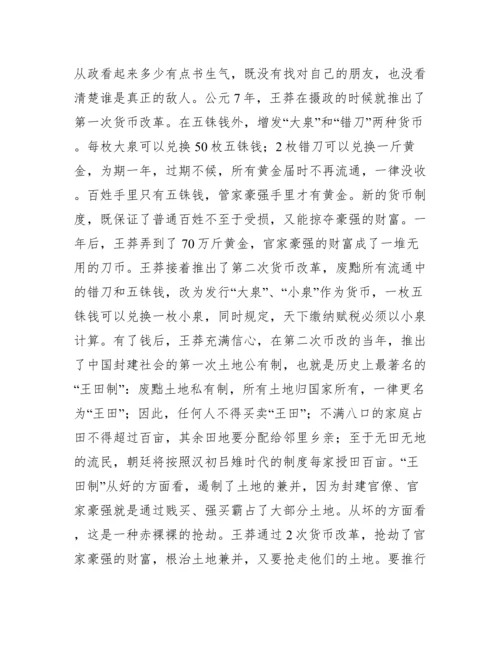 从政看起来多少有点书生气，既没有找对自己的朋友，也没看清楚谁是真正的敌人。公元7年，王莽在摄政的时候就推出了第一次货币改革。在五铢钱外，增发“大泉”和“错刀”两种货币。每枚大泉可以兑换50枚五铢钱；2枚错刀可以兑换一斤黄金，为期一年，过期不候，所有黄金届时不再流通，一律没收。百姓手里只有五铢钱，管家豪强手里才有黄金。新的货币制度，既保证了普通百姓不至于受损，又能掠夺豪强的财富。一年后，王莽弄到了70万斤黄金，官家豪强的财富成了一堆无用的刀币。王莽接着推出了第二次货币改革，废黜所有流通中的错刀和五铢钱，改为发行“大泉”、“小泉”作为货币，一枚五铢钱可以兑换一枚小泉，同时规定，天下缴纳赋税必须以小泉计算。有了钱后，王莽充满信心，在第二次币改的当年，推出了中国封建社会的第一次土地公有制，也就是历史上最著名的“王田制”：废黜土地私有制，所有土地归国家所有，一律更名为“王田”；因此，任何人不得买卖“王田”；不满八口的家庭占田不得超过百亩，其余田地要分配给邻里乡亲；至于无田无地的流民，朝廷将按照汉初吕雉时代的制度每家授田百亩。“王田制”从好的方面看，遏制了土地的兼并，因为封建官僚、官家豪强就是通过贱买、强买霸占了大部分土地。从坏的方面看，这是一种赤裸裸的抢劫。王莽通过2次货币改革，抢劫了官家豪强的财富，根治土地兼并，又要抢走他们的土地。要推行